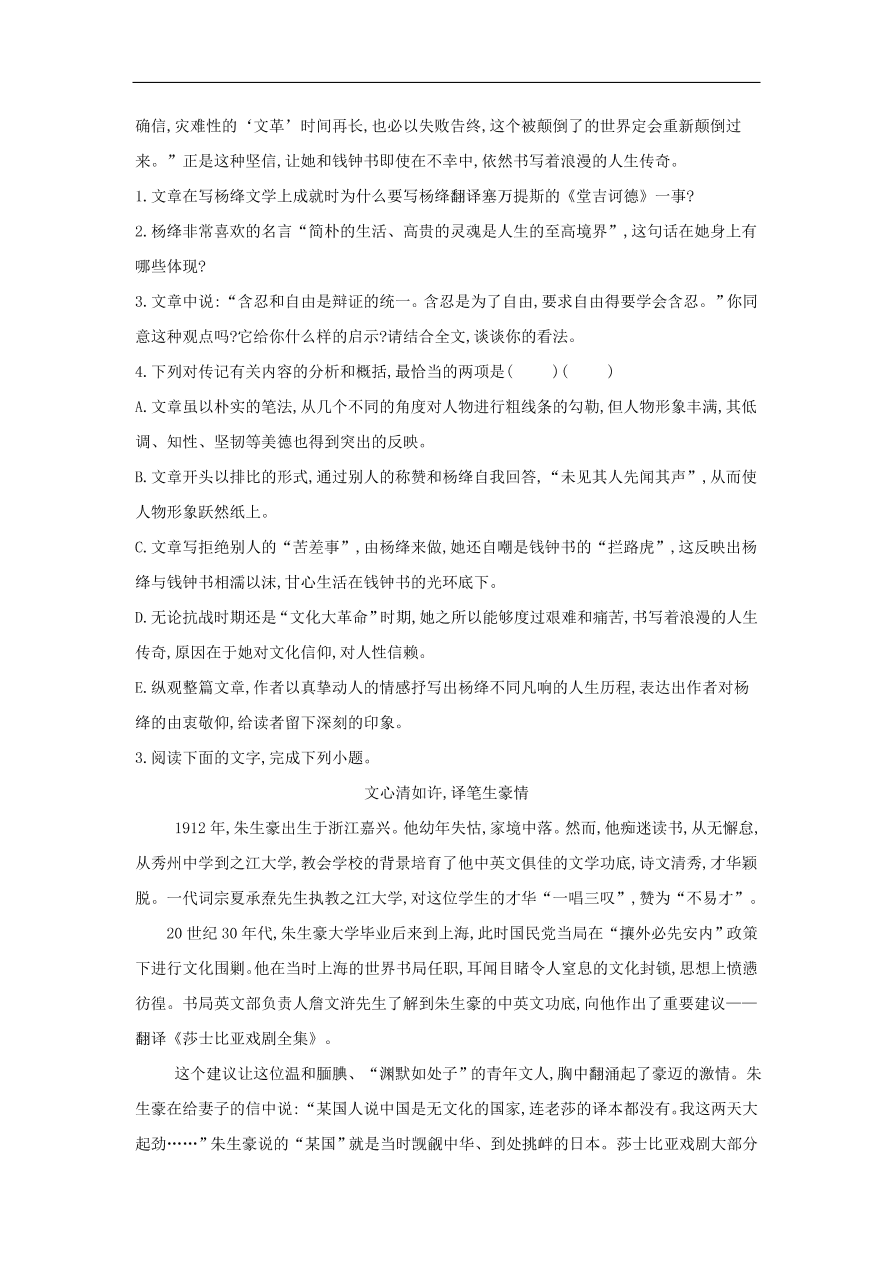 确信,灾难性的‘文革’时间再长,也必以失败告终,这个被颠倒了的世界定会重新颠倒过来。”正是这种坚信,让她和钱钟书即使在不幸中,依然书写着浪漫的人生传奇。

1.文章在写杨绛文学上成就时为什么要写杨绛翻译塞万提斯的《堂吉诃德》一事?

2.杨绛非常喜欢的名言“简朴的生活、高贵的灵魂是人生的至高境界”,这句话在她身上有哪些体现?

3.文章中说:“含忍和自由是辩证的统一。含忍是为了自由,要求自由得要学会含忍。”你同意这种观点吗?它给你什么样的启示?请结合全文,谈谈你的看法。

4.下列对传记有关内容的分析和概括,最恰当的两项是(　　)(　　)

A.文章虽以朴实的笔法,从几个不同的角度对人物进行粗线条的勾勒,但人物形象丰满,其低调、知性、坚韧等美德也得到突出的反映。

B.文章开头以排比的形式,通过别人的称赞和杨绛自我回答,“未见其人先闻其声”,从而使人物形象跃然纸上。

C.文章写拒绝别人的“苦差事”,由杨绛来做,她还自嘲是钱钟书的“拦路虎”,这反映出杨绛与钱钟书相濡以沫,甘心生活在钱钟书的光环底下。

D.无论抗战时期还是“文化大革命”时期,她之所以能够度过艰难和痛苦,书写着浪漫的人生传奇,原因在于她对文化信仰,对人性信赖。

E.纵观整篇文章,作者以真挚动人的情感抒写出杨绛不同凡响的人生历程,表达出作者对杨绛的由衷敬仰,给读者留下深刻的印象。

3.阅读下面的文字,完成下列小题。

文心清如许,译笔生豪情

1912年,朱生豪出生于浙江嘉兴。他幼年失怙,家境中落。然而,他痴迷读书,从无懈怠,从秀州中学到之江大学,教会学校的背景培育了他中英文俱佳的文学功底,诗文清秀,才华颖脱。一代词宗夏承焘先生执教之江大学,对这位学生的才华“一唱三叹”,赞为“不易才”。

20世纪30年代,朱生豪大学毕业后来到上海,此时国民党当局在“攘外必先安内”政策下进行文化围剿。他在当时上海的世界书局任职,耳闻目睹令人窒息的文化封锁,思想上愤懑彷徨。书局英文部负责人詹文浒先生了解到朱生豪的中英文功底,向他作出了重要建议——翻译《莎士比亚戏剧全集》。

这个建议让这位温和腼腆、“渊默如处子”的青年文人,胸中翻涌起了豪迈的激情。朱生豪在给妻子的信中说:“某国人说中国是无文化的国家,连老莎的译本都没有。我这两天大起劲……”朱生豪说的“某国”就是当时觊觎中华、到处挑衅的日本。莎士比亚戏剧大部分